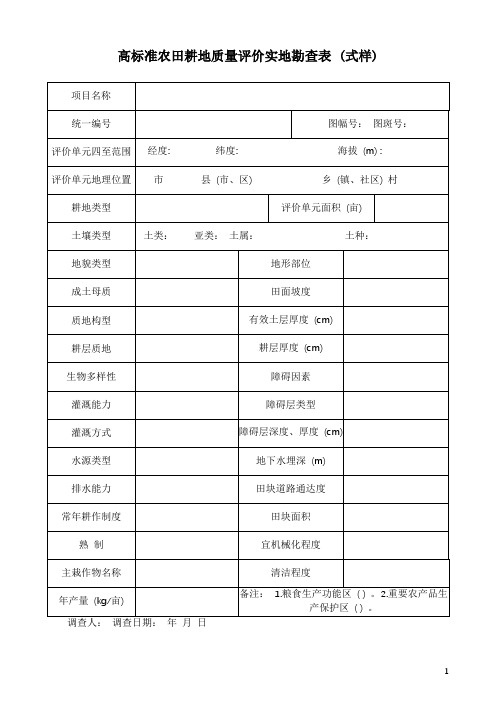 高标准农田耕地质量评价实地勘查表（式样）

| 项目名称 | | | |
|---|---|---|---|
| 统一编号 | | 图幅号： 图斑号： | |
| 评价单元四至范围 | 经度： 纬度： 海拔（m）： | | |
| 评价单元地理位置 | 市 县（市、区） 乡（镇、社区）村 | | |
| 耕地类型 | | 评价单元面积（亩） | |
| 土壤类型 | 土类： 亚类： 土属： 土种： | | |
| 地貌类型 | | 地形部位 | |
| 成土母质 | | 田面坡度 | |
| 质地构型 | | 有效土层厚度（cm） | |
| 耕层质地 | | 耕层厚度（cm） | |
| 生物多样性 | | 障碍因素 | |
| 灌溉能力 | | 障碍层类型 | |
| 灌溉方式 | | 障碍层深度、厚度（cm） | |
| 水源类型 | | 地下水埋深（m） | |
| 排水能力 | | 田块道路通达度 | |
| 常年耕作制度 | | 田块面积 | |
| 熟 制 | | 宜机械化程度 | |
| 主栽作物名称 | | 清洁程度 | |
| 年产量（kg/亩） | | 备注： 1.粮食生产功能区（）。2.重要农产品生产保护区（）。 | |

调查人： 调查日期： 年 月 日

1